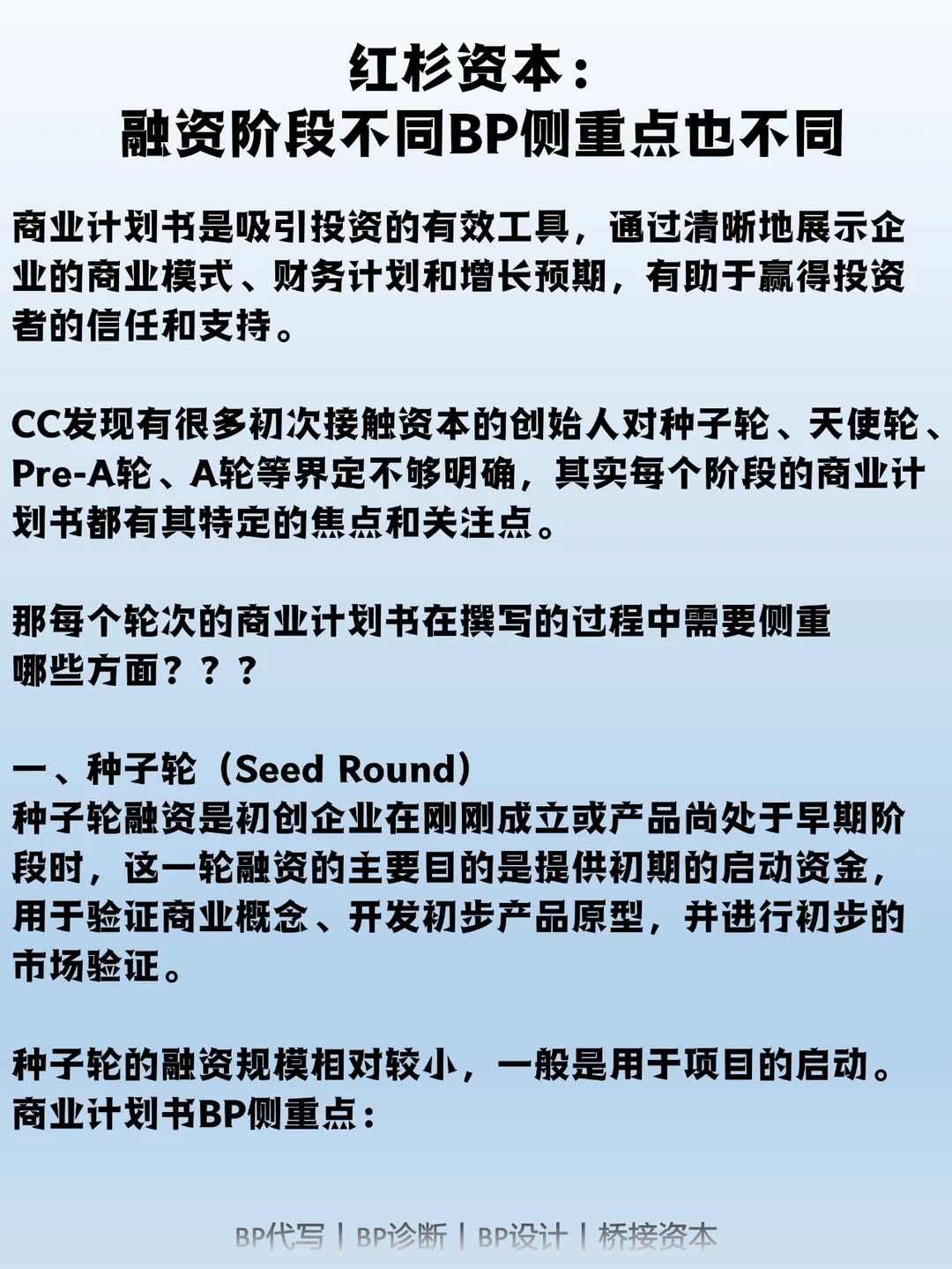 红杉资本：
融资阶段不同BP侧重点也不同

商业计划书是吸引投资的有效工具，通过清晰地展示企业的商业模式、财务计划和增长预期，有助于赢得投资者的信任和支持。

CC发现有很多初次接触资本的创始人对种子轮、天使轮、Pre-A轮、A轮等界定不够明确，其实每个阶段的商业计划书都有其特定的焦点和关注点。

那每个轮次的商业计划书在撰写的过程中需要侧重哪些方面？？？

一、种子轮（Seed Round）
种子轮融资是初创企业在刚刚成立或产品尚处于早期阶段时，这一轮融资的主要目的是提供初期的启动资金，用于验证商业概念、开发初步产品原型，并进行初步的市场验证。

种子轮的融资规模相对较小，一般是用于项目的启动。
商业计划书BP侧重点：

BP代写 | BP诊断 | BP设计 | 桥接资本